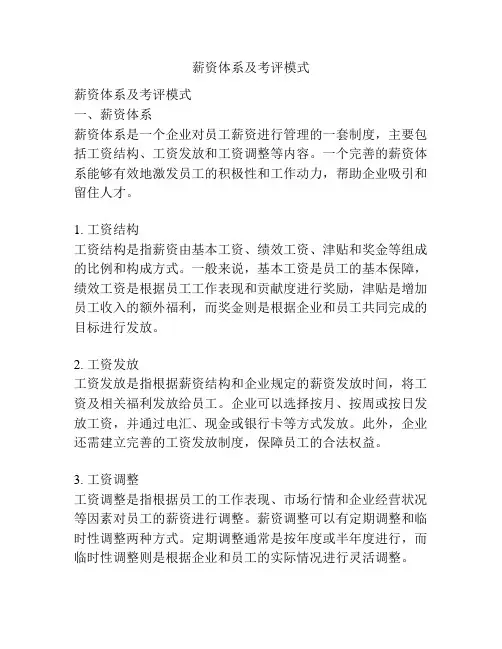 薪资体系及考评模式

薪资体系及考评模式
一、薪资体系
薪资体系是一个企业对员工薪资进行管理的一套制度，主要包括工资结构、工资发放和工资调整等内容。一个完善的薪资体系能够有效地激发员工的积极性和工作动力，帮助企业吸引和留住人才。

1. 工资结构
工资结构是指薪资由基本工资、绩效工资、津贴和奖金等组成的比例和构成方式。一般来说，基本工资是员工的基本保障，绩效工资是根据员工工作表现和贡献度进行奖励，津贴是增加员工收入的额外福利，而奖金则是根据企业和员工共同完成的目标进行发放。

2. 工资发放
工资发放是指根据薪资结构和企业规定的薪资发放时间，将工资及相关福利发放给员工。企业可以选择按月、按周或按日发放工资，并通过电汇、现金或银行卡等方式发放。此外，企业还需建立完善的工资发放制度，保障员工的合法权益。

3. 工资调整
工资调整是指根据员工的工作表现、市场行情和企业经营状况等因素对员工的薪资进行调整。薪资调整可以有定期调整和临时性调整两种方式。定期调整通常是按年度或半年度进行，而临时性调整则是根据企业和员工的实际情况进行灵活调整。